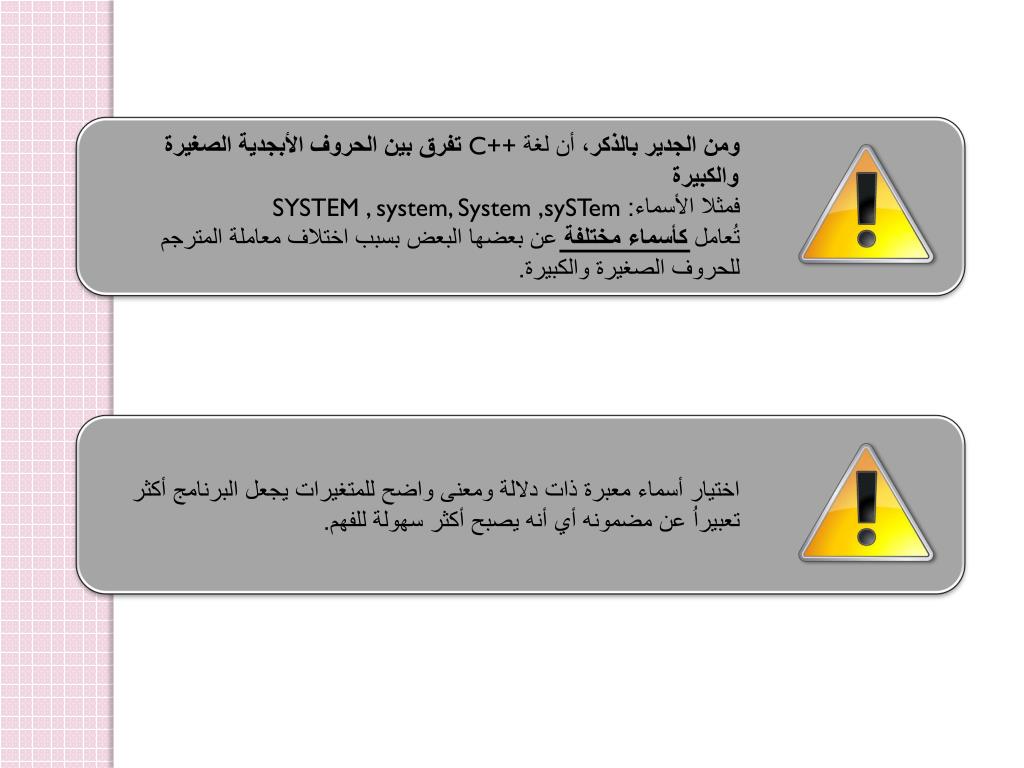 ومن الجدير بالذكر، أن لغة C++ تفرق بين الحروف الأبجدية الصغيرة والكبيرة
فمثلا الأسماء: SYSTEM , system, System ,sySTem
تُعامل كأسماء مختلفة عن بعضها البعض بسبب اختلاف معاملة المترجم للحروف الصغيرة والكبيرة.

اختيار أسماء معبرة ذات دلالة ومعنى واضح للمتغيرات يجعل البرنامج أكثر تعبيراً عن مضمونه أي أنه يصبح أكثر سهولة للفهم.